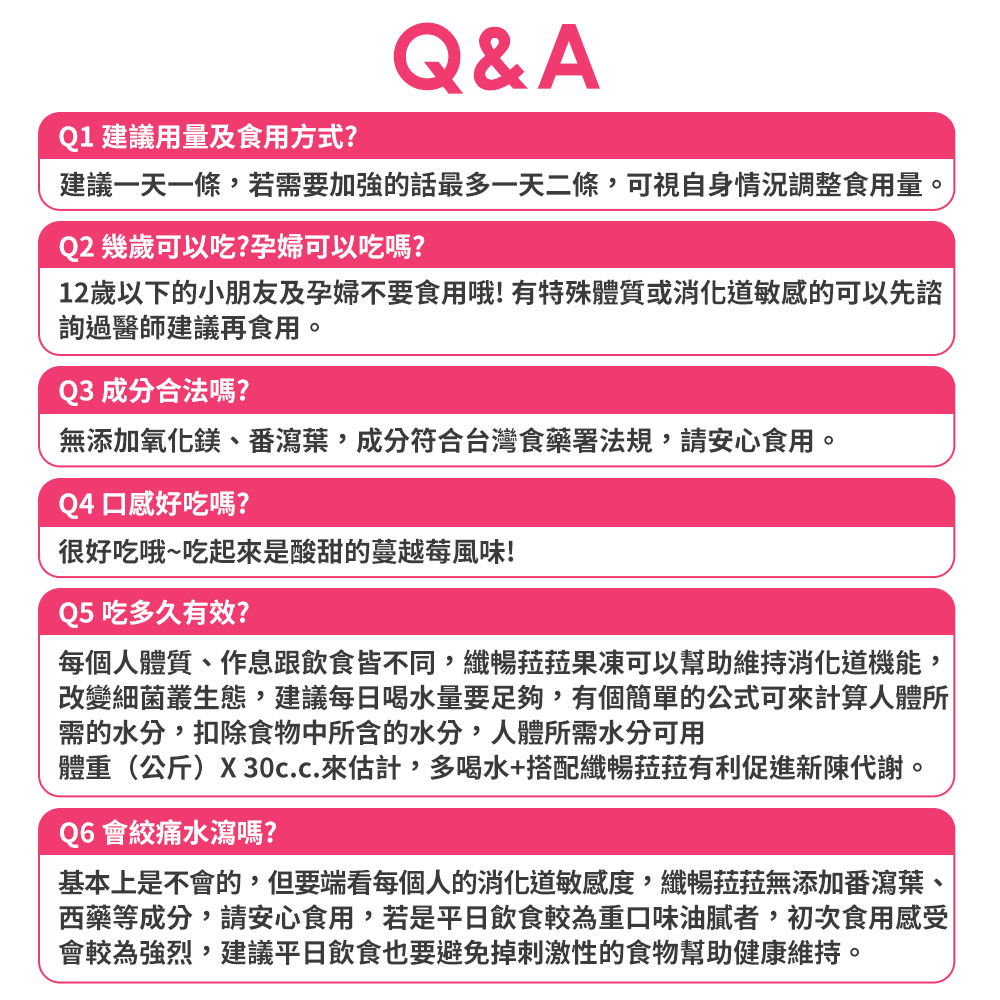 Q&A

Q1 建議用量及食用方式?

建議一天一條，若需要加強的話最多一天二條，可視自身情況調整食用量。

Q2 幾歲可以吃?孕婦可以吃嗎?

12歲以下的小朋友及孕婦不要食用哦! 有特殊體質或消化道敏感的可以先諮詢過醫師建議再食用。

Q3 成分合法嗎?

無添加氧化鎂、番瀉葉，成分符合台灣食藥署法規，請安心食用。

Q4 口感好吃嗎?

很好吃哦~吃起來是酸甜的蔓越莓風味!

Q5 吃多久有效?

每個人體質、作息跟飲食皆不同，纖暢菈菈果凍可以幫助維持消化道機能，改變細菌叢生態，建議每日喝水量要足夠，有個簡單的公式可來計算人體所需的水分，扣除食物中所含的水分，人體所需水分可用
體重（公斤）X 30c.c.來估計，多喝水+搭配纖暢菈菈有利促進新陳代謝。

Q6 會絞痛水瀉嗎?

基本上是不會的，但要端看每個人的消化道敏感度，纖暢菈菈無添加番瀉葉、西藥等成分，請安心食用，若是平日飲食較為重口味油膩者，初次食用感受會較為強烈，建議平日飲食也要避免掉刺激性的食物幫助健康維持。